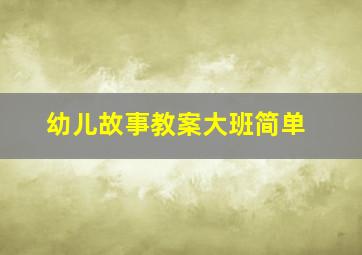 幼儿故事教案大班简单